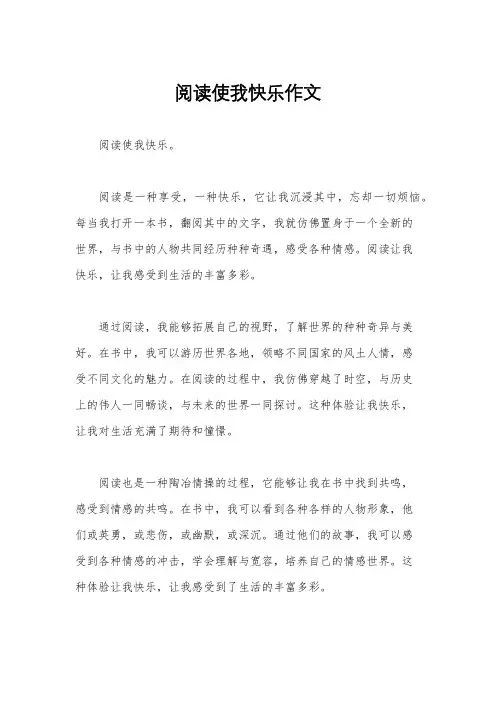 阅读使我快乐作文

阅读使我快乐。

阅读是一种享受，一种快乐，它让我沉浸其中，忘却一切烦恼。每当我打开一本书，翻阅其中的文字，我就仿佛置身于一个全新的世界，与书中的人物共同经历种种奇遇，感受各种情感。阅读让我快乐，让我感受到生活的丰富多彩。

通过阅读，我能够拓展自己的视野，了解世界的种种奇异与美好。在书中，我可以游历世界各地，领略不同国家的风土人情，感受不同文化的魅力。在阅读的过程中，我仿佛穿越了时空，与历史上的伟人一同畅谈，与未来的世界一同探讨。这种体验让我快乐，让我对生活充满了期待和憧憬。

阅读也是一种陶冶情操的过程，它能够让我在书中找到共鸣，感受到情感的共鸣。在书中，我可以看到各种各样的人物形象，他们或英勇，或悲伤，或幽默，或深沉。通过他们的故事，我可以感受到各种情感的冲击，学会理解与宽容，培养自己的情感世界。这种体验让我快乐，让我感受到了生活的丰富多彩。